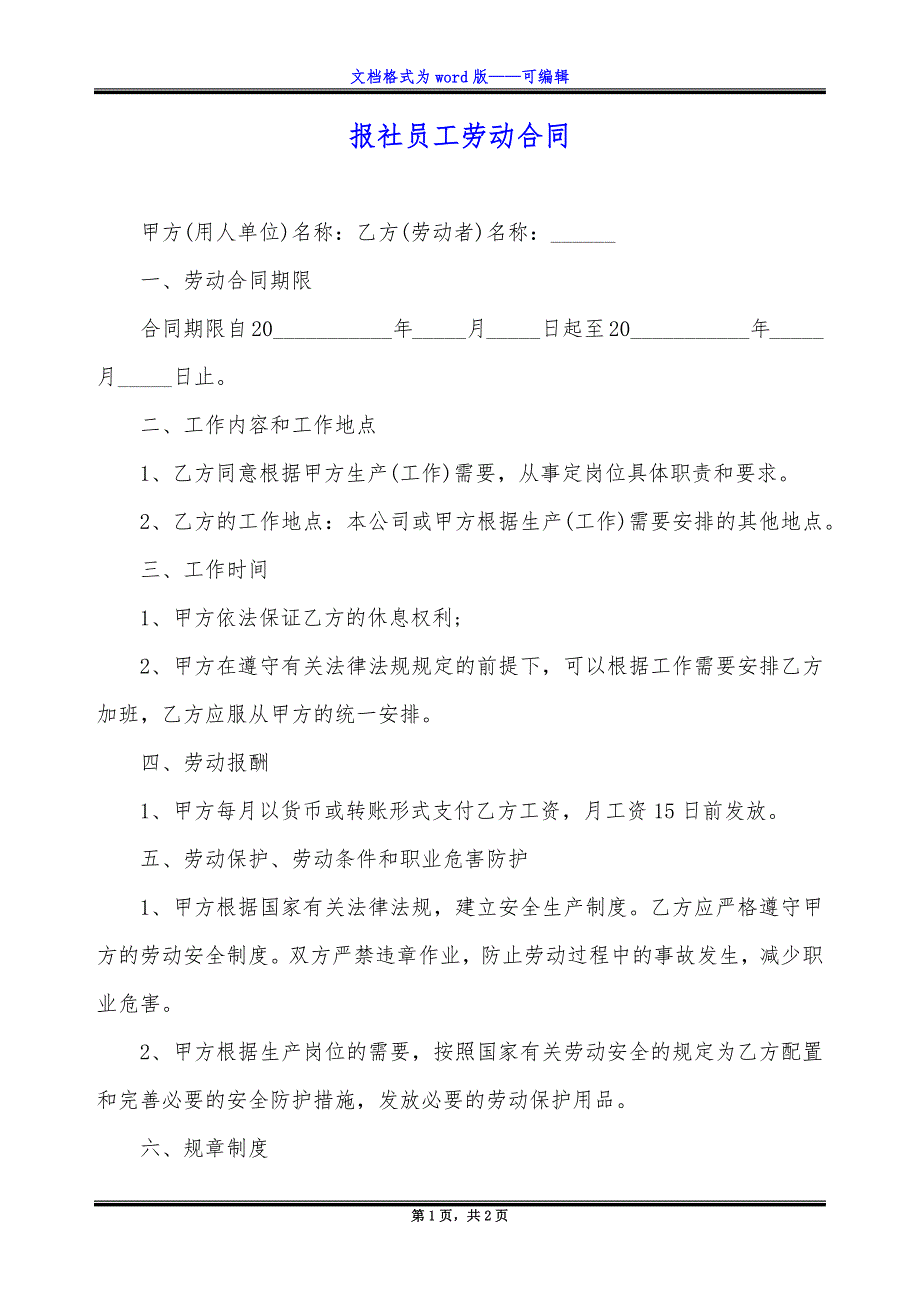 文档格式为word版——可编辑

报社员工劳动合同

甲方(用人单位)名称：乙方(劳动者)名称：______

一、劳动合同期限

合同期限自20___________年_____月_____日起至20___________年_____月_____日止。

二、工作内容和工作地点

1、乙方同意根据甲方生产(工作)需要，从事定岗位具体职责和要求。

2、乙方的工作地点：本公司或甲方根据生产(工作)需要安排的其他地点。

三、工作时间

1、甲方依法保证乙方的休息权利；

2、甲方在遵守有关法律法规规定的前提下，可以根据工作需要安排乙方加班，乙方应服从甲方的统一安排。

四、劳动报酬

1、甲方每月以货币或转账形式支付乙方工资，月工资15日前发放。

五、劳动保护、劳动条件和职业危害防护

1、甲方根据国家有关法律法规，建立安全生产制度。乙方应严格遵守甲方的劳动安全制度。双方严禁违章作业，防止劳动过程中的事故发生，减少职业危害。

2、甲方根据生产岗位的需要，按照国家有关劳动安全的规定为乙方配置和完善必要的安全防护措施，发放必要的劳动保护用品。

六、规章制度

第1页，共2页